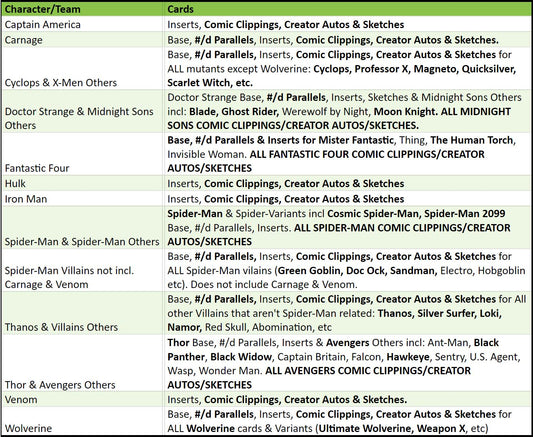 | Character/Team | Cards |
|---|---|
| Captain America | Inserts, Comic Clippings, Creator Autos & Sketches |
| Carnage | Base, #/d Parallels, Inserts, Comic Clippings, Creator Autos & Sketches. |
| Cyclops & X-Men Others | Base, #/d Parallels, Inserts, Comic Clippings, Creator Autos & Sketches for ALL mutants except Wolverine: Cyclops, Professor X, Magneto, Quicksilver, Scarlet Witch, etc. |
| Doctor Strange & Midnight Sons Others | Doctor Strange Base, #/d Parallels, Inserts, Sketches & Midnight Sons Others incl: Blade, Ghost Rider, Werewolf by Night, Moon Knight. ALL MIDNIGHT SONS COMIC CLIPPINGS/CREATOR AUTOS/SKETCHES. |
| Fantastic Four | Base, #/d Parallels & Inserts for Mister Fantastic, Thing, The Human Torch, Invisible Woman. ALL FANTASTIC FOUR COMIC CLIPPINGS/CREATOR AUTOS/SKETCHES |
| Hulk | Inserts, Comic Clippings, Creator Autos & Sketches |
| Iron Man | Inserts, Comic Clippings, Creator Autos & Sketches |
| Spider-Man & Spider-Man Others | Spider-Man & Spider-Variants incl Cosmic Spider-Man, Spider-Man 2099 Base, #/d Parallels, Inserts. ALL SPIDER-MAN COMIC CLIPPINGS/CREATOR AUTOS/SKETCHES |
| Spider-Man Villains not incl. Carnage & Venom | Base, #/d Parallels, Inserts, Comic Clippings, Creator Autos & Sketches for ALL Spider-Man vilains (Green Goblin, Doc Ock, Sandman, Electro, Hobgoblin etc). Does not include Carnage & Venom. |
| Thanos & Villains Others | Base, #/d Parallels, Inserts, Comic Clippings, Creator Autos & Sketches for All other Villains that aren't Spider-Man related: Thanos, Silver Surfer, Loki, Namor, Red Skull, Abomination, etc |
| Thor & Avengers Others | Thor Base, #/d Parallels, Inserts & Avengers Others incl: Ant-Man, Black Panther, Black Widow, Captain Britain, Falcon, Hawkeye, Sentry, U.S. Agent, Wasp, Wonder Man. ALL AVENGERS COMIC CLIPPINGS/CREATOR AUTOS/SKETCHES |
| Venom | Inserts, Comic Clippings, Creator Autos & Sketches. |
| Wolverine | Base, #/d Parallels, Inserts, Comic Clippings, Creator Autos & Sketches for ALL Wolverine cards & Variants (Ultimate Wolverine, Weapon X, etc) |